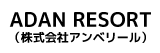 ADAN RESORT
（株式会社アンベリール）